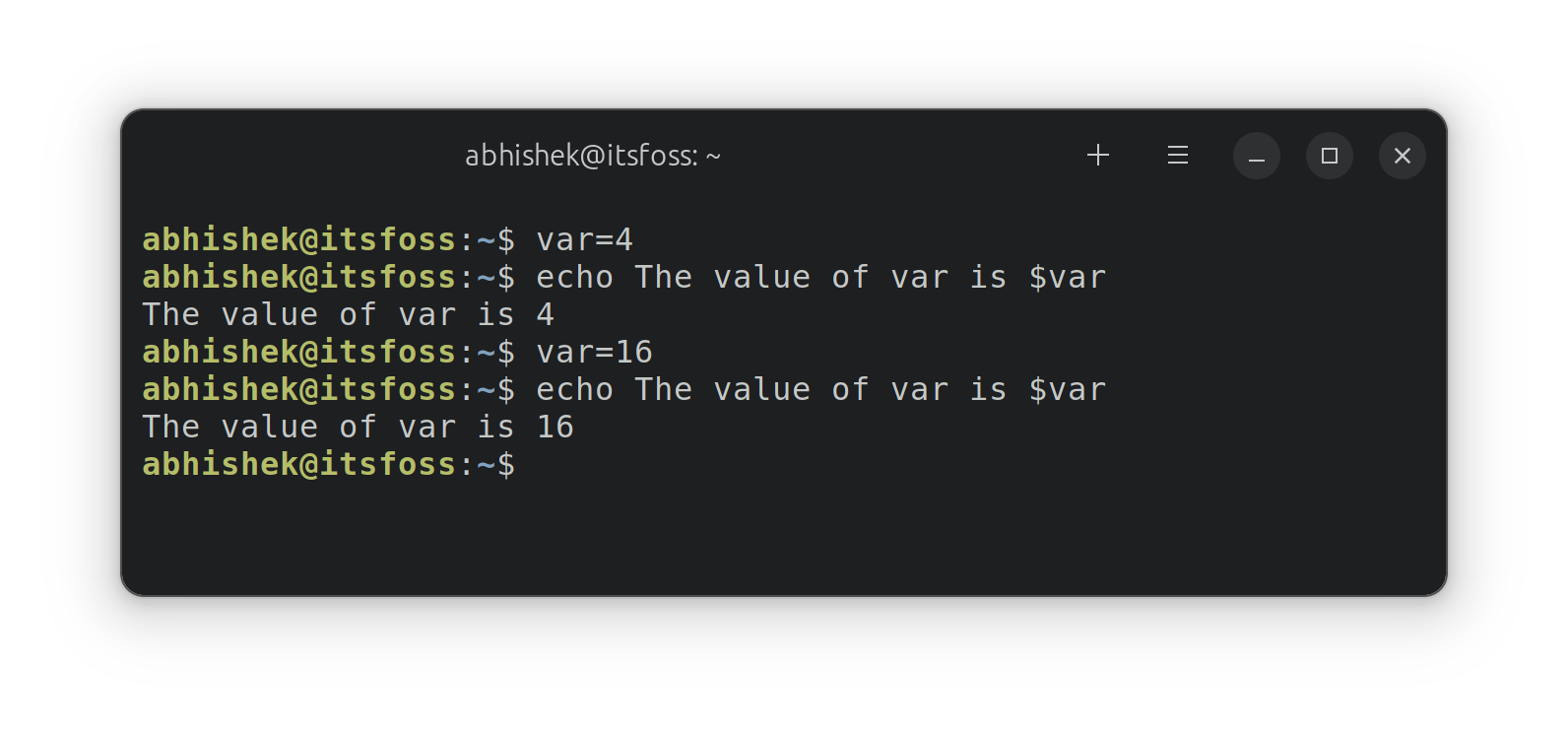 abhishek@itsfoss: ~

abhishek@itsfoss:~$ var=4
abhishek@itsfoss:~$ echo The value of var is $var
The value of var is 4
abhishek@itsfoss:~$ var=16
abhishek@itsfoss:~$ echo The value of var is $var
The value of var is 16
abhishek@itsfoss:~$